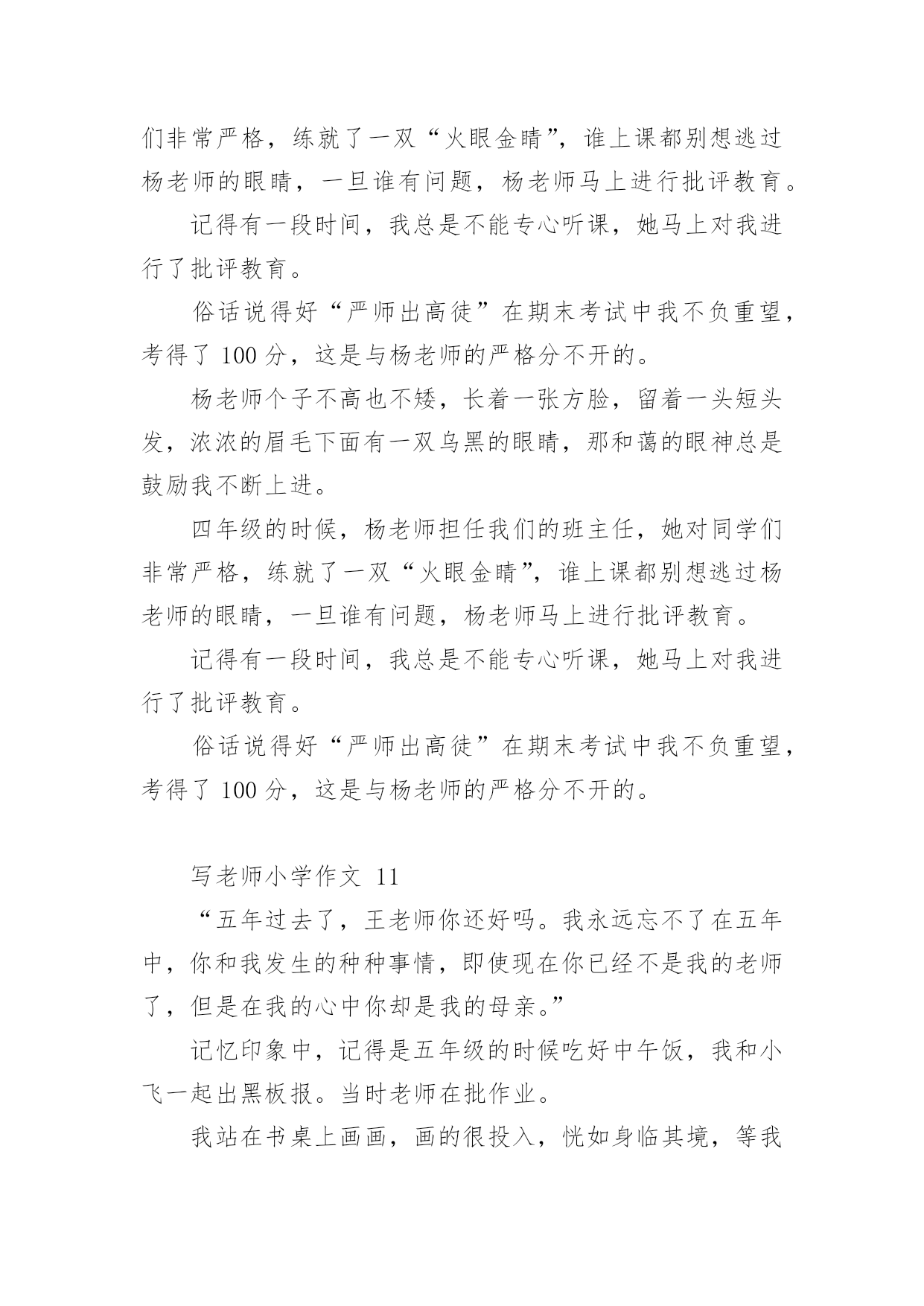 们非常严格，练就了一双“火眼金睛”，谁上课都别想逃过杨老师的眼睛，一旦谁有问题，杨老师马上进行批评教育。

记得有一段时间，我总是不能专心听课，她马上对我进行了批评教育。

俗话说得好“严师出高徒”在期末考试中我不负重望，考得了 100 分，这是与杨老师的严格分不开的。

杨老师个子不高也不矮，长着一张方脸，留着一头短头发，浓浓的眉毛下面有一双乌黑的眼睛，那和蔼的眼神总是鼓励我不断上进。

四年级的时候，杨老师担任我们的班主任，她对同学们非常严格，练就了一双“火眼金睛”，谁上课都别想逃过杨老师的眼睛，一旦谁有问题，杨老师马上进行批评教育。

记得有一段时间，我总是不能专心听课，她马上对我进行了批评教育。

俗话说得好“严师出高徒”在期末考试中我不负重望，考得了 100 分，这是与杨老师的严格分不开的。

写老师小学作文 11

“五年过去了，王老师你还好吗。我永远忘不了在五年中，你和我发生的种种事情，即使现在你已经不是我的老师了，但是在我的心中你却是我的母亲。”

记忆印象中，记得是五年级的时候吃好中午饭，我和小飞一起出黑板报。当时老师在批作业。

我站在书桌上画画，画的很投入，恍如身临其境，等我